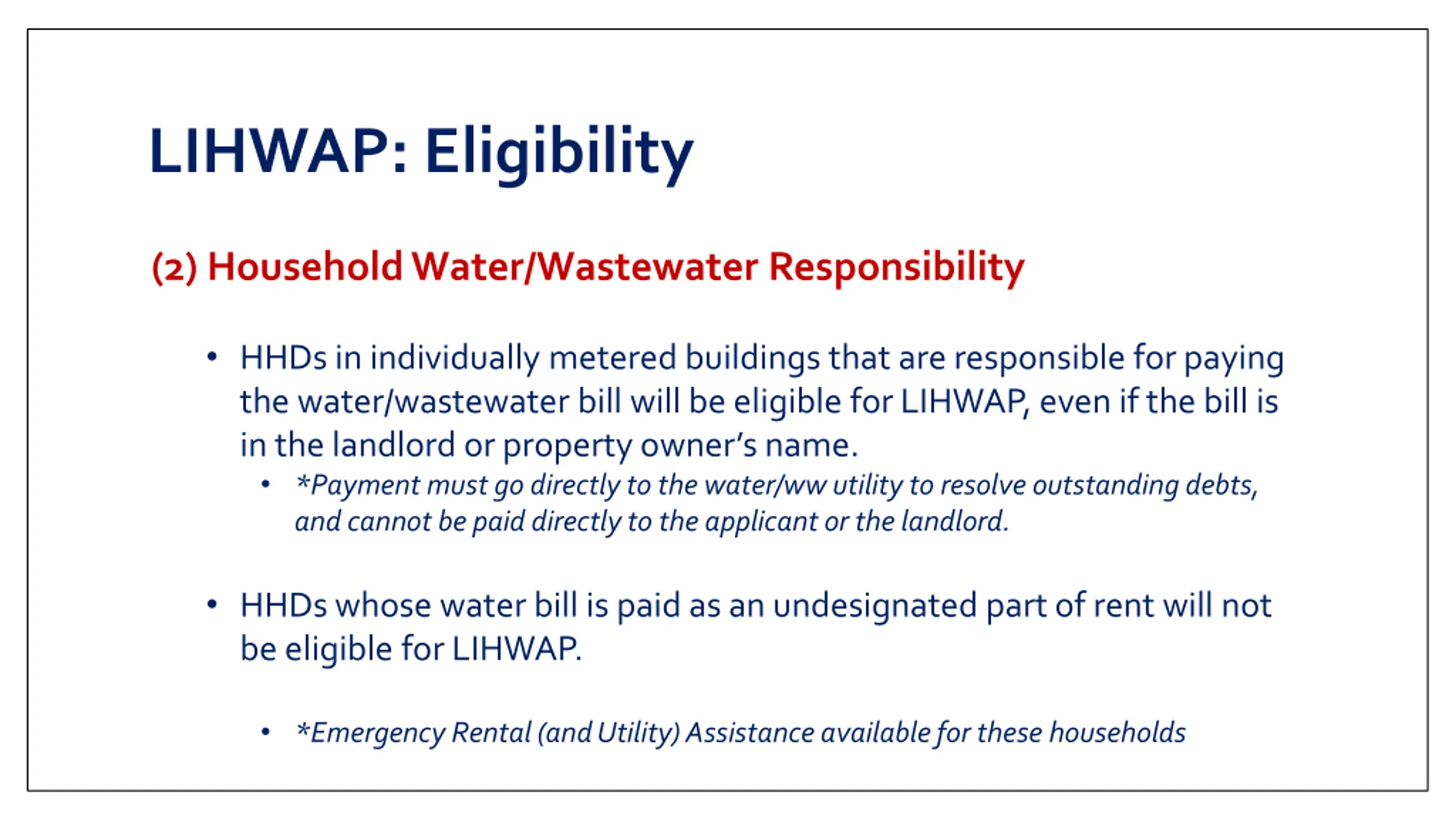 LIHWAP: Eligibility

(2) Household Water/Wastewater Responsibility

• HHDs in individually metered buildings that are responsible for paying the water/wastewater bill will be eligible for LIHWAP, even if the bill is in the landlord or property owner's name.

• *Payment must go directly to the water/ww utility to resolve outstanding debts, and cannot be paid directly to the applicant or the landlord.

• HHDs whose water bill is paid as an undesignated part of rent will not be eligible for LIHWAP.

• *Emergency Rental (and Utility) Assistance available for these households